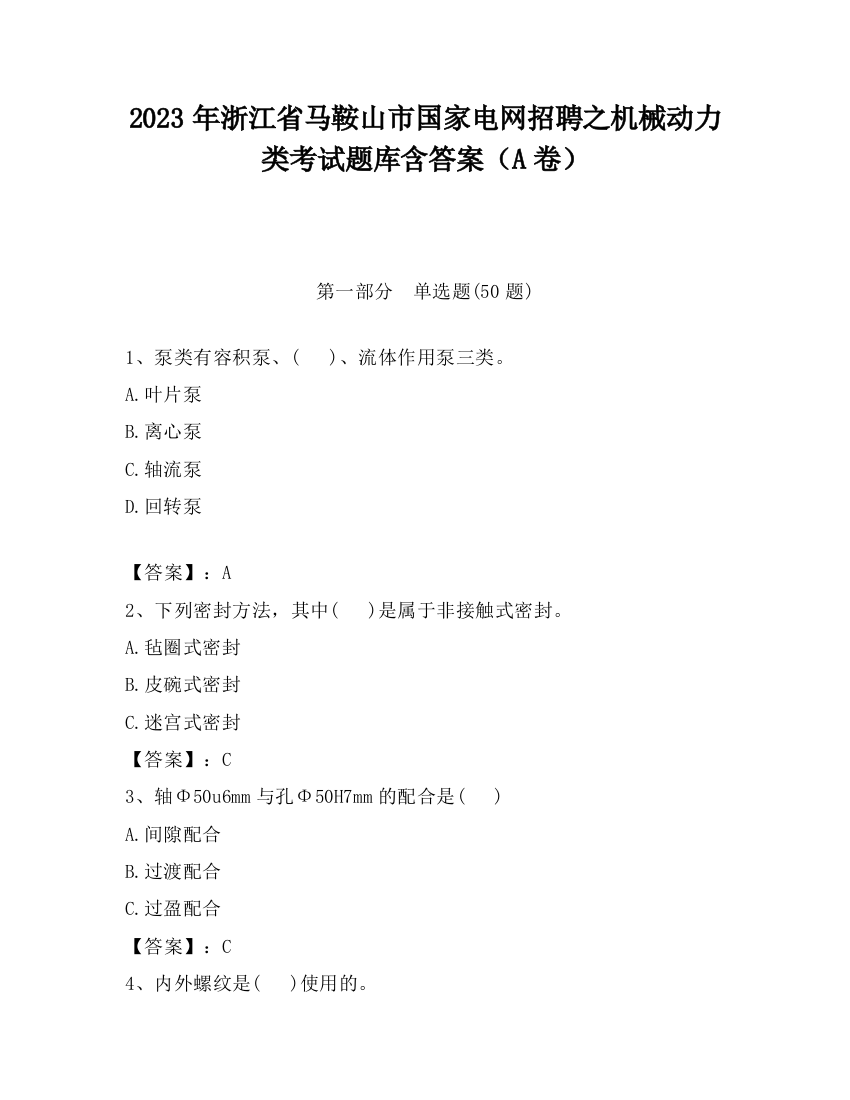 2023 年浙江省马鞍山市国家电网招聘之机械动力类考试题库含答案（A 卷）

第一部分　单选题(50 题)

1、泵类有容积泵、(　 )、流体作用泵三类。

A.叶片泵

B.离心泵

C.轴流泵

D.回转泵

【答案】：A

2、下列密封方法，其中(　 )是属于非接触式密封。

A.毡圈式密封

B.皮碗式密封

C.迷宫式密封

【答案】：C

3、轴Φ50u6mm 与孔Φ50H7mm 的配合是(　 )

A.间隙配合

B.过渡配合

C.过盈配合

【答案】：C

4、内外螺纹是(　 )使用的。